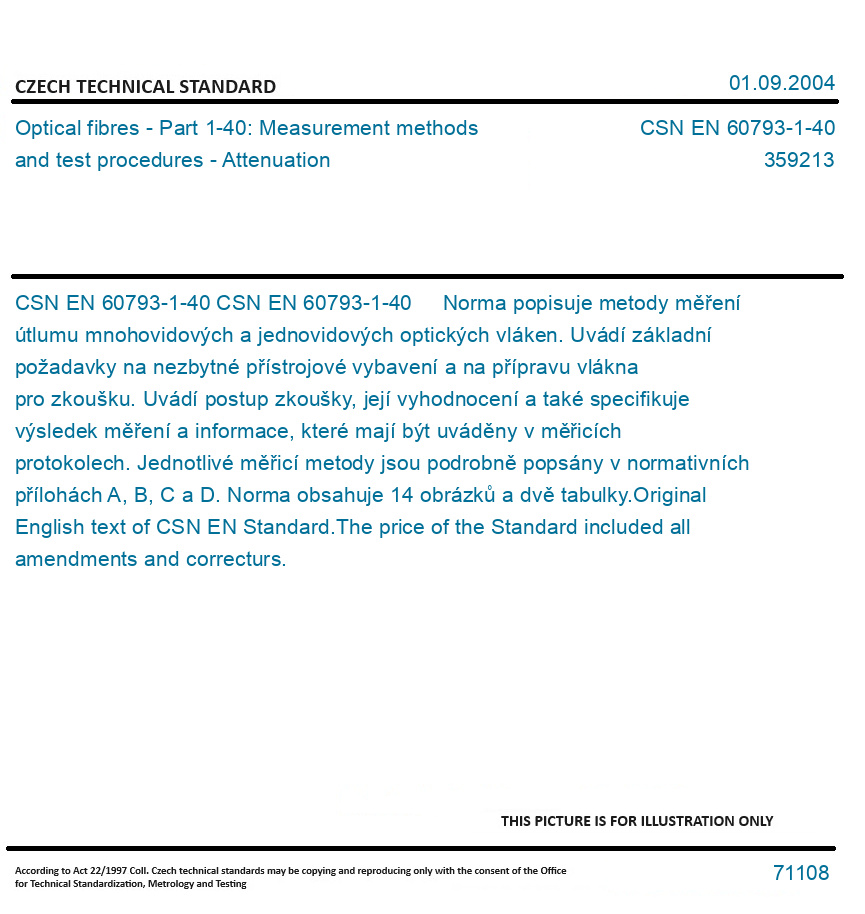 CZECH TECHNICAL STANDARD

01.09.2004

Optical fibres - Part 1-40: Measurement methods and test procedures - Attenuation

CSN EN 60793-1-40
359213

CSN EN 60793-1-40 CSN EN 60793-1-40 Norma popisuje metody měření útlumu mnohovidových a jednovidových optických vláken. Uvádí základní požadavky na nezbytné přístrojové vybavení a na přípravu vlákna pro zkoušku. Uvádí postup zkoušky, její vyhodnocení a také specifikuje výsledek měření a informace, které mají být uváděny v měřicích protokolech. Jednotlivé měřicí metody jsou podrobně popsány v normativních přílohách A, B, C a D. Norma obsahuje 14 obrázků a dvě tabulky.Original English text of CSN EN Standard.The price of the Standard included all amendments and correcturs.

THIS PICTURE IS FOR ILLUSTRATION ONLY

According to Act 22/1997 Coll. Czech technical standards may be copying and reproducing only with the consent of the Office for Technical Standardization, Metrology and Testing

71108